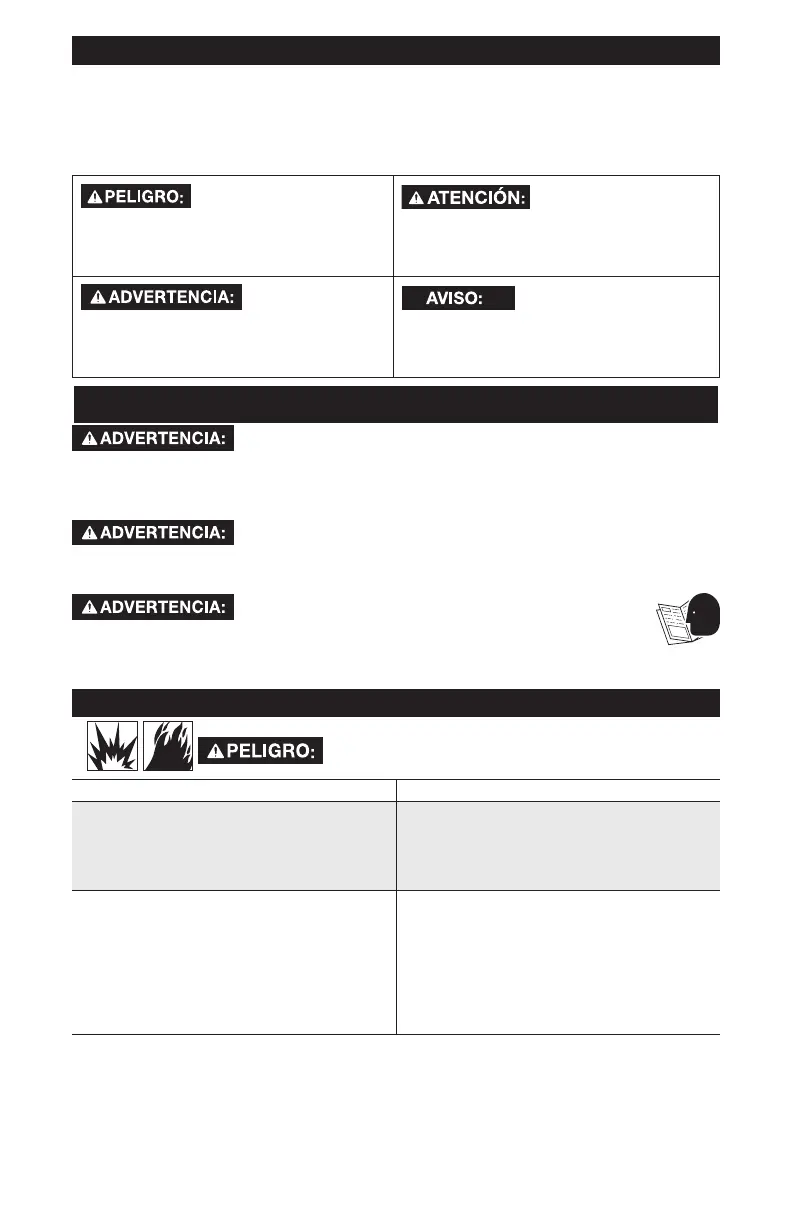 PELIGRO:

ATENCIÓN:

ADVERTENCIA:

AVISO:

ADVERTENCIA:

ADVERTENCIA:

ADVERTENCIA:

PELIGRO: